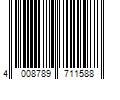 4 008789 711588